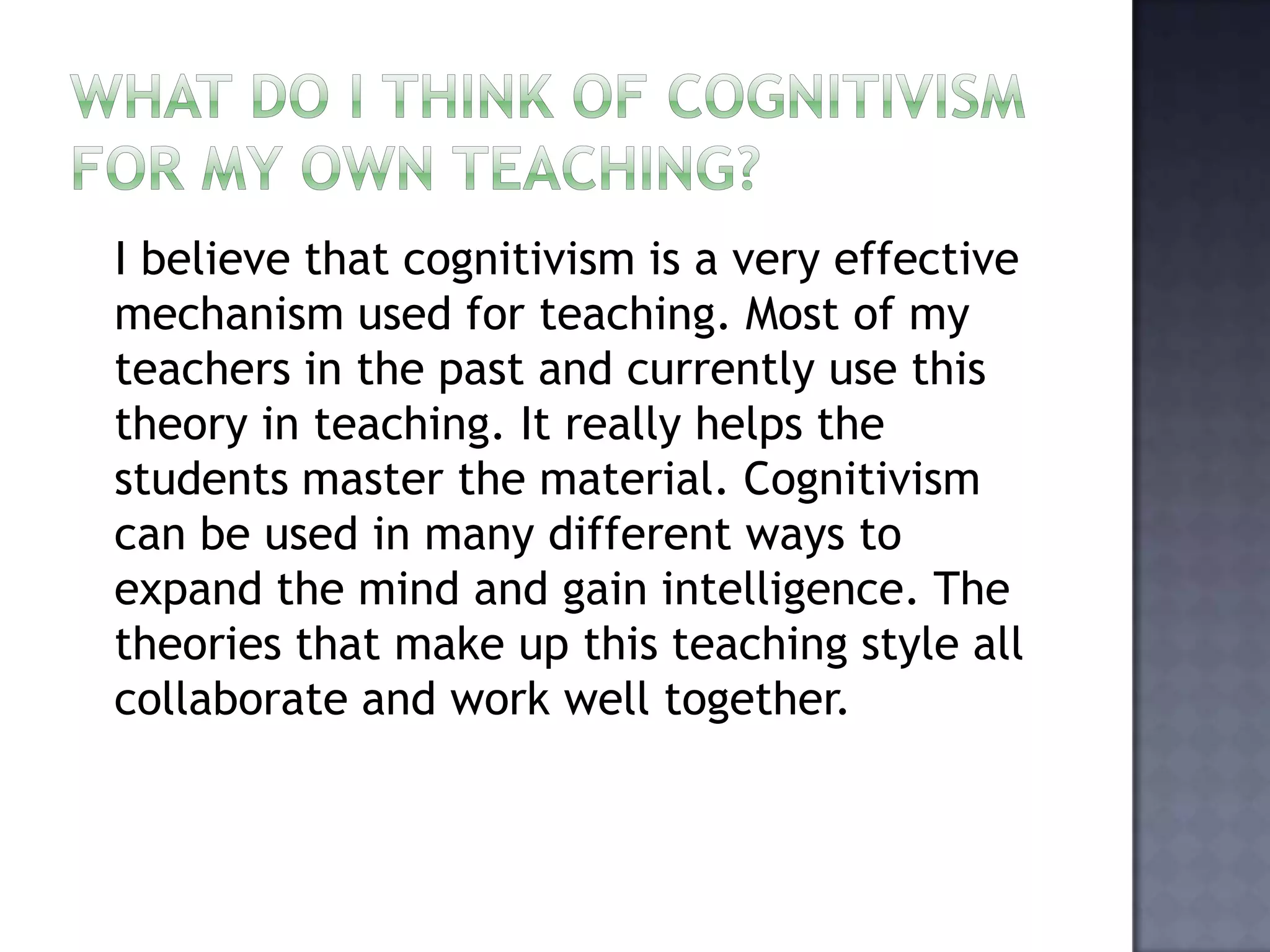 WHAT DO I THINK OF COGNITIVISM FOR MY OWN TEACHING?

I believe that cognitivism is a very effective mechanism used for teaching. Most of my teachers in the past and currently use this theory in teaching. It really helps the students master the material. Cognitivism can be used in many different ways to expand the mind and gain intelligence. The theories that make up this teaching style all collaborate and work well together.